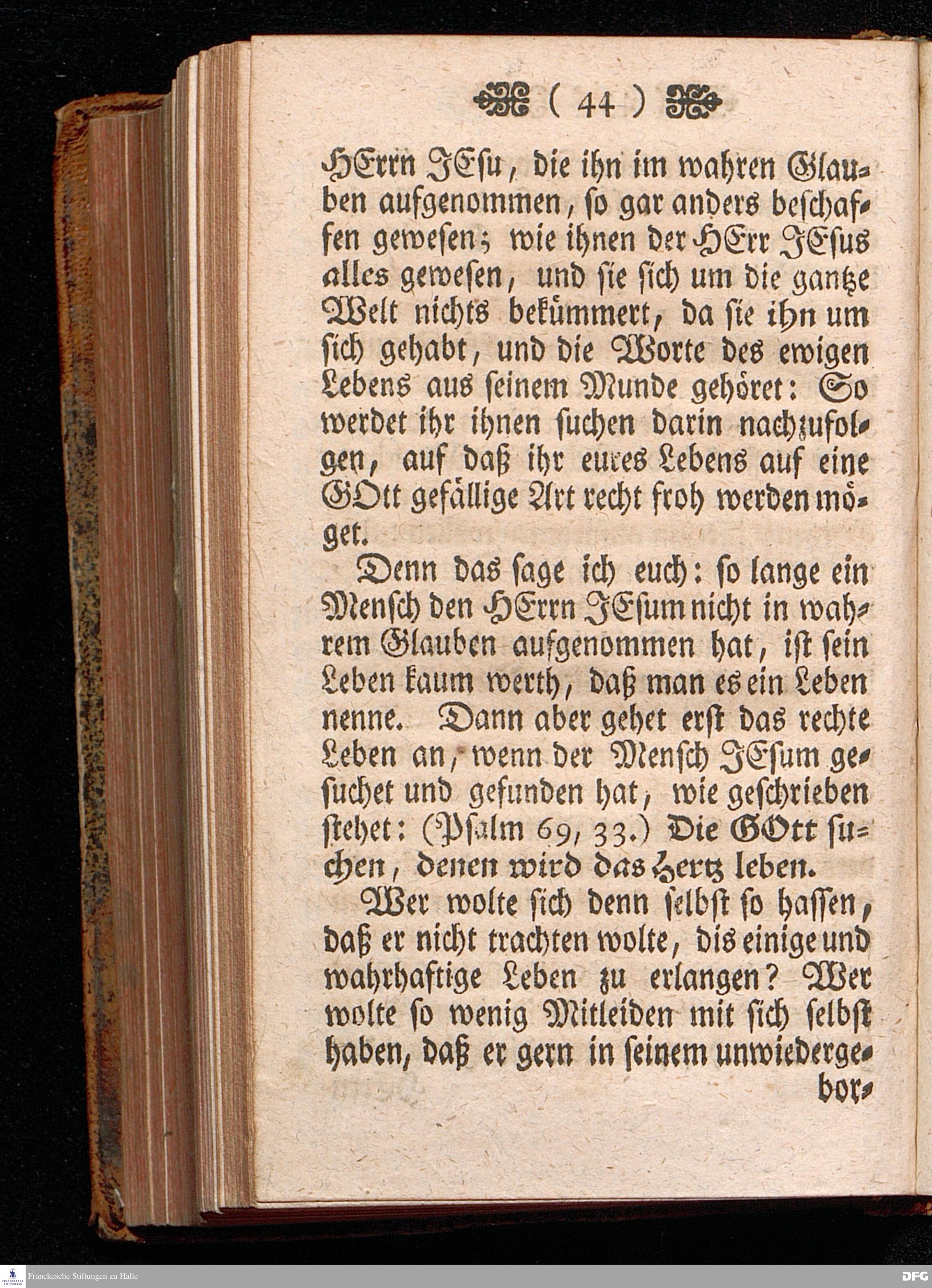 ( 44 )

HErrn JEsu, die ihn im wahren Glauben aufgenommen, so gar anders beschaffen gewesen; wie ihnen der HErr JEsus alles gewesen, und sie sich um die gantze Welt nichts bekümmert, da sie ihn um sich gehabt, und die Worte des ewigen Lebens aus seinem Munde gehöret: So werdet ihr ihnen suchen darin nachzufolgen, auf daß ihr eures Lebens auf eine GOtt gefällige Art recht froh werden möget.

Denn das sage ich euch: so lange ein Mensch den HErrn JEsum nicht in wahrem Glauben aufgenommen hat, ist sein Leben kaum werth, daß man es ein Leben nenne. Dann aber gehet erst das rechte Leben an, wenn der Mensch JEsum gesuchet und gefunden hat, wie geschrieben stehet: (Psalm 69, 33.) Die GOtt suchen, denen wird das Hertz leben.

Wer wolte sich denn selbst so hassen, daß er nicht trachten wolte, dis einige und wahrhaftige Leben zu erlangen? Wer wolte so wenig Mitleiden mit sich selbst haben, daß er gern in seinem unwiederge-

bor-

Franckesche Stiftungen zu Halle

DFG